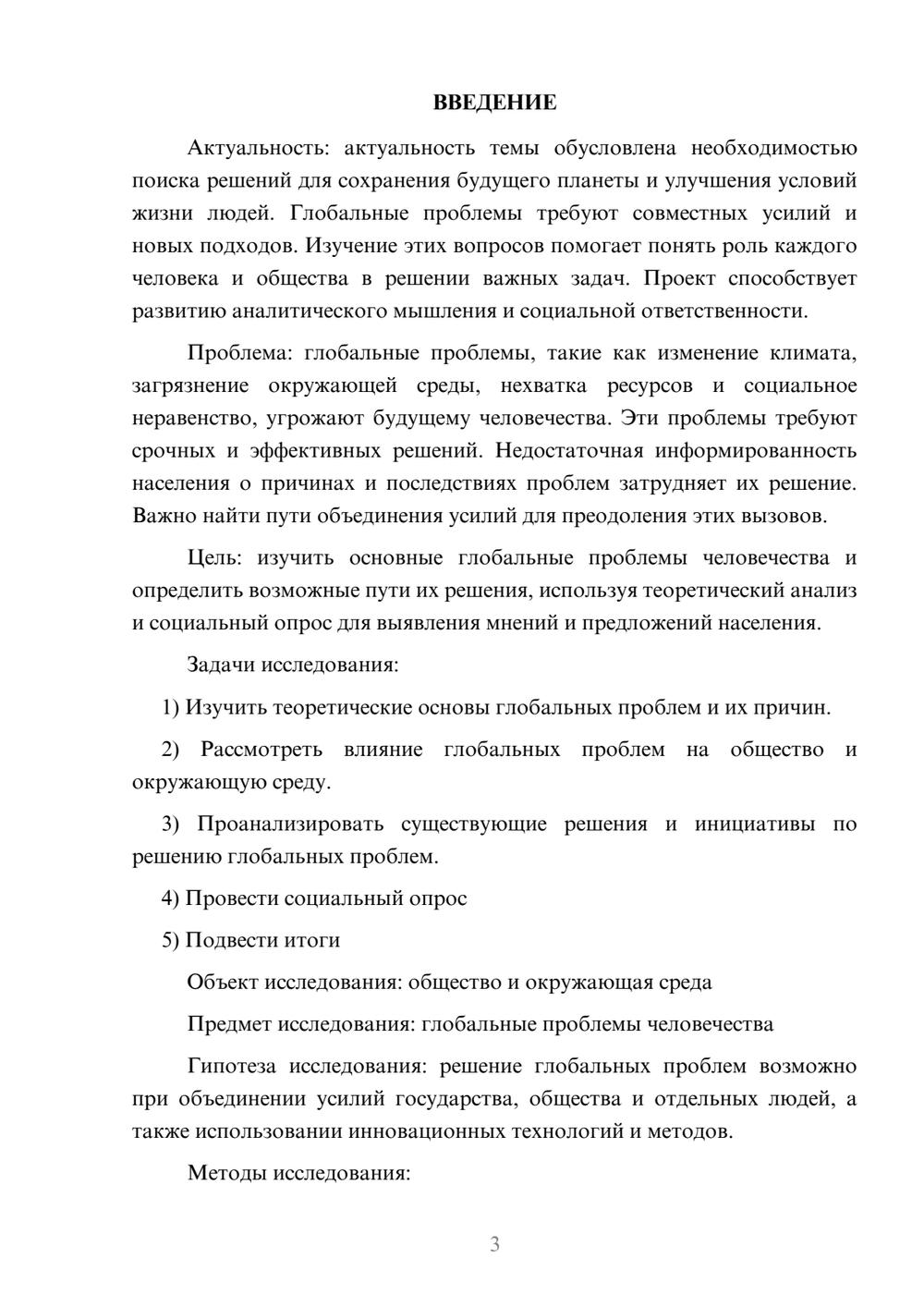 ВВЕДЕНИЕ

Актуальность: актуальность темы обусловлена необходимостью поиска решений для сохранения будущего планеты и улучшения условий жизни людей. Глобальные проблемы требуют совместных усилий и новых подходов. Изучение этих вопросов помогает понять роль каждого человека и общества в решении важных задач. Проект способствует развитию аналитического мышления и социальной ответственности.

Проблема: глобальные проблемы, такие как изменение климата, загрязнение окружающей среды, нехватка ресурсов и социальное неравенство, угрожают будущему человечества. Эти проблемы требуют срочных и эффективных решений. Недостаточная информированность населения о причинах и последствиях проблем затрудняет их решение. Важно найти пути объединения усилий для преодоления этих вызовов.

Цель: изучить основные глобальные проблемы человечества и определить возможные пути их решения, используя теоретический анализ и социальный опрос для выявления мнений и предложений населения.

Задачи исследования:

1) Изучить теоретические основы глобальных проблем и их причин.

2) Рассмотреть влияние глобальных проблем на общество и окружающую среду.

3) Проанализировать существующие решения и инициативы по решению глобальных проблем.

4) Провести социальный опрос

5) Подвести итоги

Объект исследования: общество и окружающая среда

Предмет исследования: глобальные проблемы человечества

Гипотеза исследования: решение глобальных проблем возможно при объединении усилий государства, общества и отдельных людей, а также использовании инновационных технологий и методов.

Методы исследования:

3